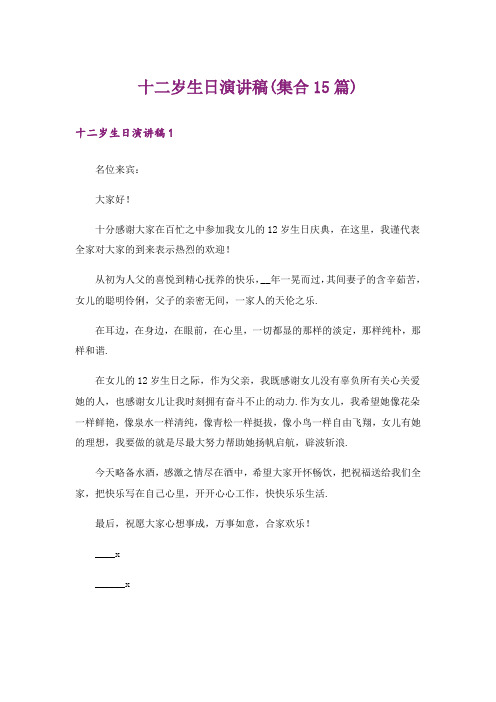 十二岁生日演讲稿(集合15篇)

十二岁生日演讲稿1

名位来宾：

大家好！

十分感谢大家在百忙之中参加我女儿的12岁生日庆典，在这里，我谨代表全家对大家的到来表示热烈的欢迎！

从初为人父的喜悦到精心抚养的快乐，__年一晃而过，其间妻子的含辛茹苦，女儿的聪明伶俐，父子的亲密无间，一家人的天伦之乐.

在耳边，在身边，在眼前，在心里，一切都显的那样的淡定，那样纯朴，那样和谐.

在女儿的12岁生日之际，作为父亲，我既感谢女儿没有辜负所有关心关爱她的人，也感谢女儿让我时刻拥有奋斗不止的动力.作为女儿，我希望她像花朵一样鲜艳，像泉水一样清纯，像青松一样挺拔，像小鸟一样自由飞翔，女儿有她的理想，我要做的就是尽最大努力帮助她扬帆启航，辟波斩浪.

今天略备水酒，感激之情尽在酒中，希望大家开怀畅饮，把祝福送给我们全家，把快乐写在自己心里，开开心心工作，快快乐乐生活.

最后，祝愿大家心想事成，万事如意，合家欢乐！

____x

______x